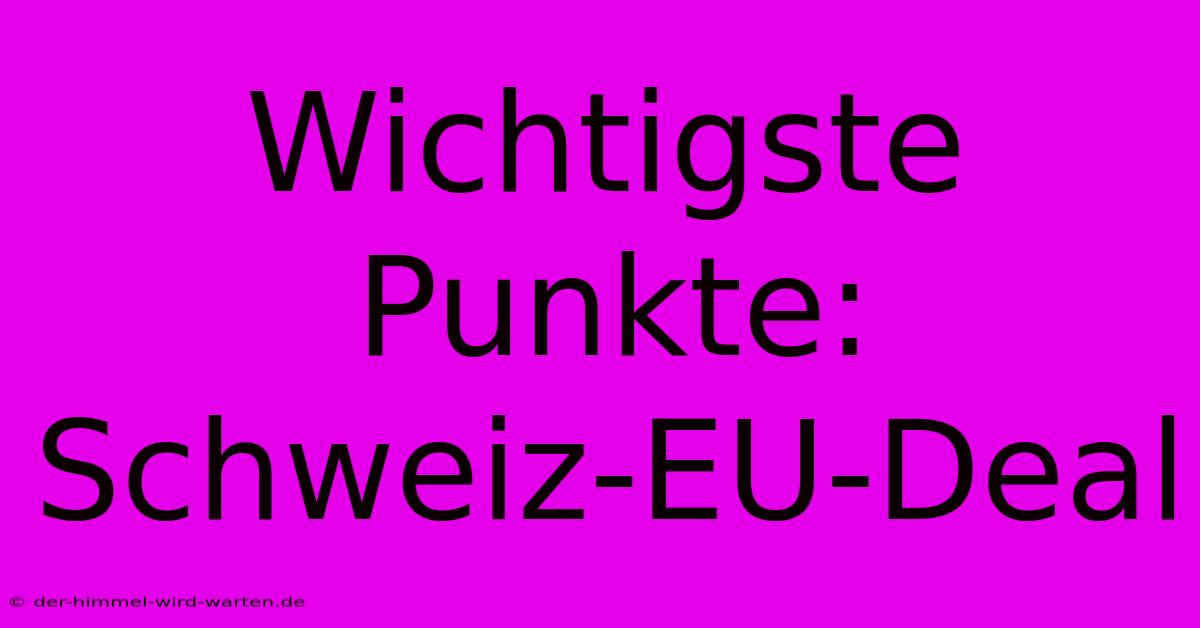 Wichtigste Punkte: Schweiz-EU-Deal

© der-himmel-wird-warten.de